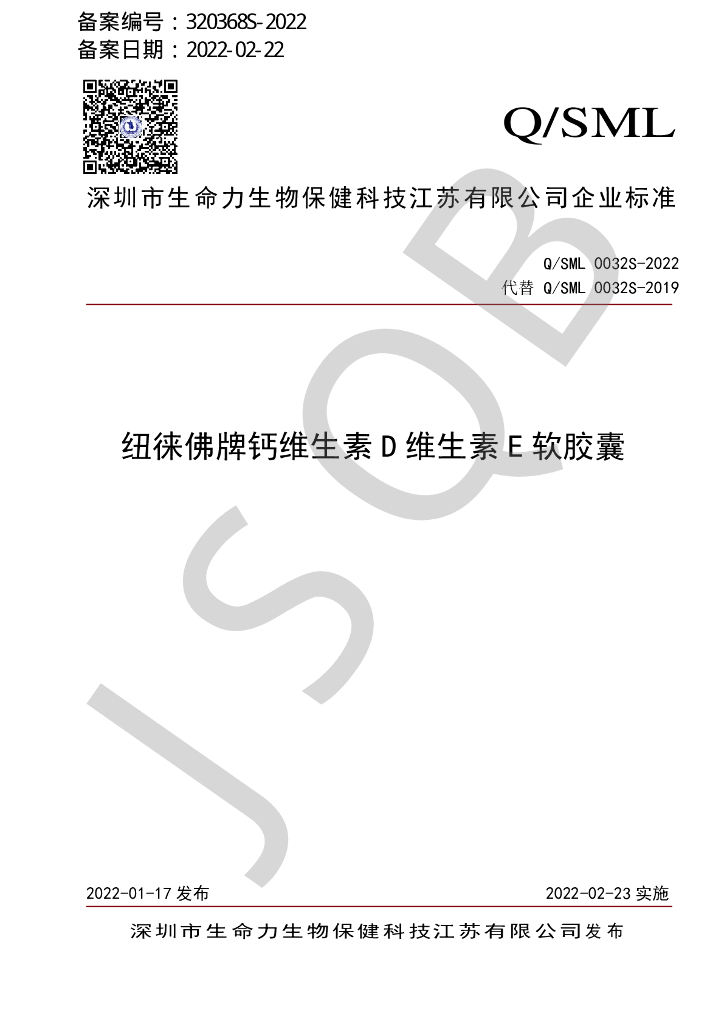 备案编号：320368S-2022
备案日期：2022-02-22

Q/SML

深圳市生命力生物保健科技江苏有限公司企业标准

Q/SML 0032S-2022
代替 Q/SML 0032S-2019

纽徕佛牌钙维生素D维生素E软胶囊

2022-01-17发布

2022-02-23实施

深圳市生命力生物保健科技江苏有限公司发布

JSQB